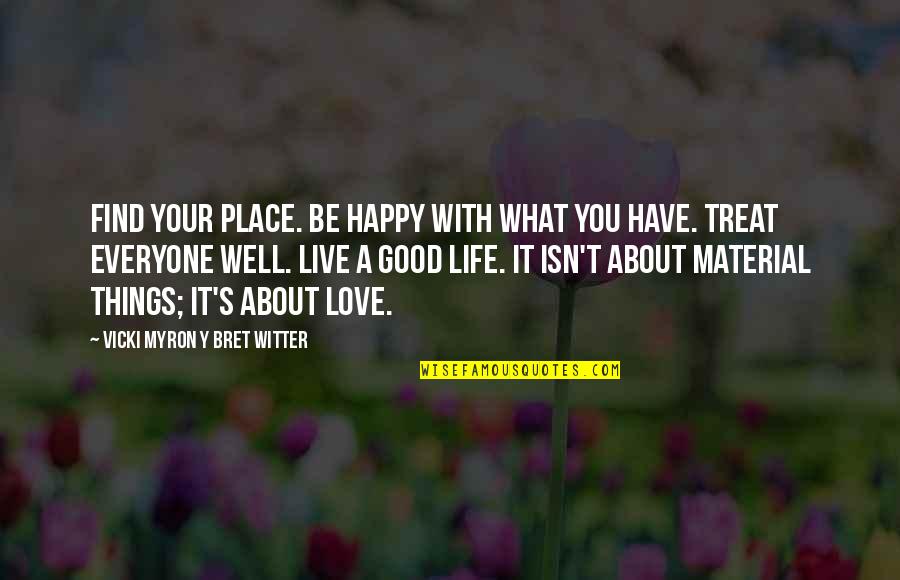 FIND YOUR PLACE. BE HAPPY WITH WHAT YOU HAVE. TREAT EVERYONE WELL. LIVE A GOOD LIFE. IT ISN'T ABOUT MATERIAL THINGS; IT'S ABOUT LOVE.

— VICKI MYRON Y BRET WITTER

WISEFAMOUSQUOTES.COM